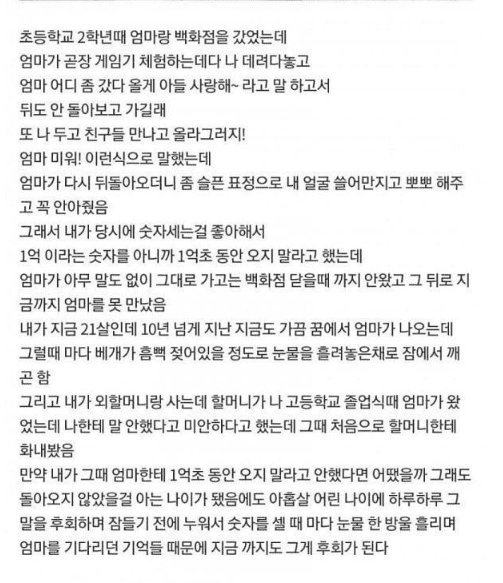 초등학교 2학년때 엄마랑 백화점을 갔었는데
엄마가 곧장 게임기 체험하는데다 나 데려다놓고
엄마 어디 좀 갔다 올게 아들 사랑해~ 라고 말 하고서
뒤도 안 돌아보고 가길래
또 나 두고 친구들 만나고 올라그러지!
엄마 미워! 이런식으로 말했는데
엄마가 다시 뒤돌아오더니 좀 슬픈 표정으로 내 얼굴 쓸어만지고 뽀뽀 해주고 꼭 안아줬음
그래서 내가 당시에 숫자세는걸 좋아해서
1억 이라는 숫자를 아니까 1억초 동안 오지 말라고 했는데
엄마가 아무 말도 없이 그대로 가고는 백화점 닫을때 까지 안왔고 그 뒤로 지금까지 엄마를 못 만났음
내가 지금 21살인데 10년 넘게 지난 지금도 가끔 꿈에서 엄마가 나오는데 그럴때 마다 베개가 흠뻑 젖어있을 정도로 눈물을 흘려놓은채로 잠에서 깨곤 함
그리고 내가 외할머니랑 사는데 할머니가 나 고등학교 졸업식때 엄마가 왔었는데 나한테 말 안했다고 미안하다고 했는데 그때 처음으로 할머니한테 화내봤음
만약 내가 그때 엄마한테 1억초 동안 오지 말라고 안했다면 어땠을까 그래도 돌아오지 않았을걸 아는 나이가 됐음에도 아홉살 어린 나이에 하루하루 그 말을 후회하며 잠들기 전에 누워서 숫자를 셀 때 마다 눈물 한 방울 흘리며 엄마를 기다리던 기억들 때문에 지금 까지도 그게 후회가 된다